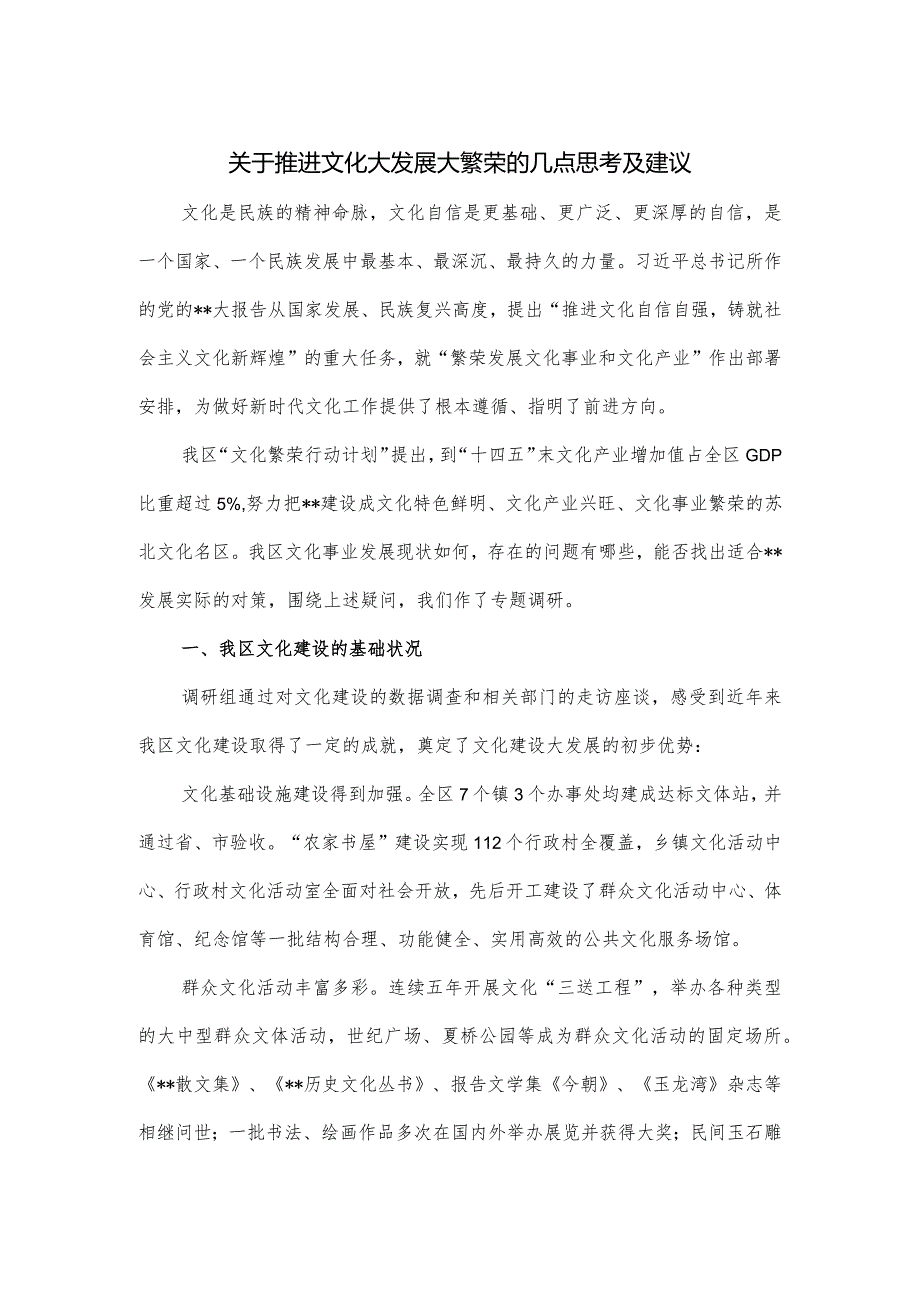 关于推进文化大发展大繁荣的几点思考及建议

文化是民族的精神命脉，文化自信是更基础、更广泛、更深厚的自信，是一个国家、一个民族发展中最基本、最深沉、最持久的力量。习近平总书记所作的党的**大报告从国家发展、民族复兴高度，提出“推进文化自信自强，铸就社会主义文化新辉煌”的重大任务，就“繁荣发展文化事业和文化产业”作出部署安排，为做好新时代文化工作提供了根本遵循、指明了前进方向。

我区“文化繁荣行动计划”提出，到“十四五”末文化产业增加值占全区GDP比重超过5%,努力把**建设成文化特色鲜明、文化产业兴旺、文化事业繁荣的苏北文化名区。我区文化事业发展现状如何，存在的问题有哪些，能否找出适合**发展实际的对策，围绕上述疑问，我们作了专题调研。

一、我区文化建设的基础状况

调研组通过对文化建设的数据调查和相关部门的走访座谈，感受到近年来我区文化建设取得了一定的成就，奠定了文化建设大发展的初步优势：

文化基础设施建设得到加强。全区7个镇3个办事处均建成达标文体站，并通过省、市验收。“农家书屋”建设实现112个行政村全覆盖，乡镇文化活动中心、行政村文化活动室全面对社会开放，先后开工建设了群众文化活动中心、体育馆、纪念馆等一批结构合理、功能健全、实用高效的公共文化服务场馆。

群众文化活动丰富多彩。连续五年开展文化“三送工程”，举办各种类型的大中型群众文体活动，世纪广场、夏桥公园等成为群众文化活动的固定场所。《**散文集》、《**历史文化丛书》、报告文学集《今朝》、《玉龙湾》杂志等相继问世；一批书法、绘画作品多次在国内外举办展览并获得大奖；民间玉石雕